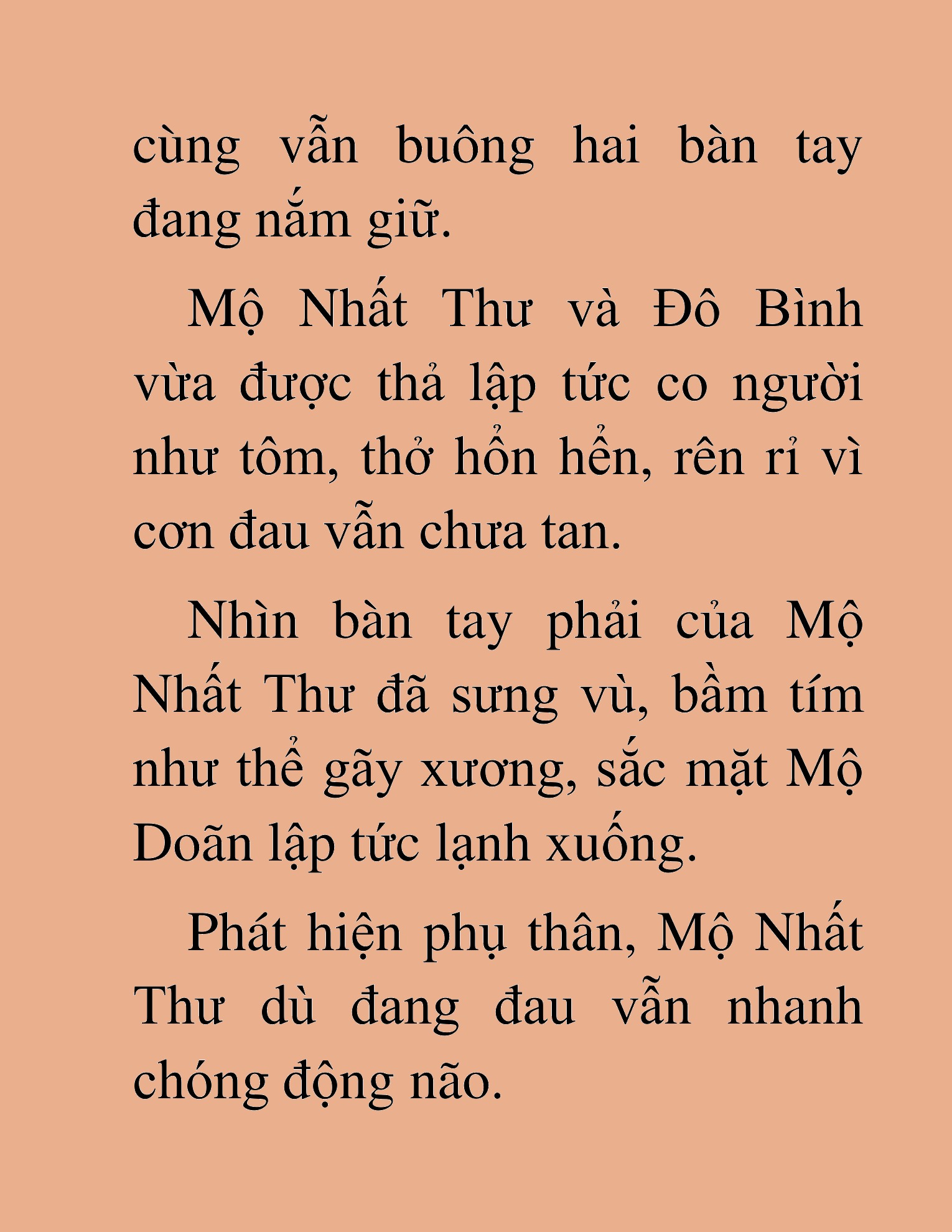 cùng vẫn buông hai bàn tay đang nắm giữ.

Mộ Nhất Thư và Đô Bình vừa được thả lập tức co người như tôm, thở hổn hển, rên rỉ vì cơn đau vẫn chưa tan.

Nhìn bàn tay phải của Mộ Nhất Thư đã sưng vù, bầm tím như thể gãy xương, sắc mặt Mộ Doãn lập tức lạnh xuống.

Phát hiện phụ thân, Mộ Nhất Thư dù đang đau vẫn nhanh chóng động não.